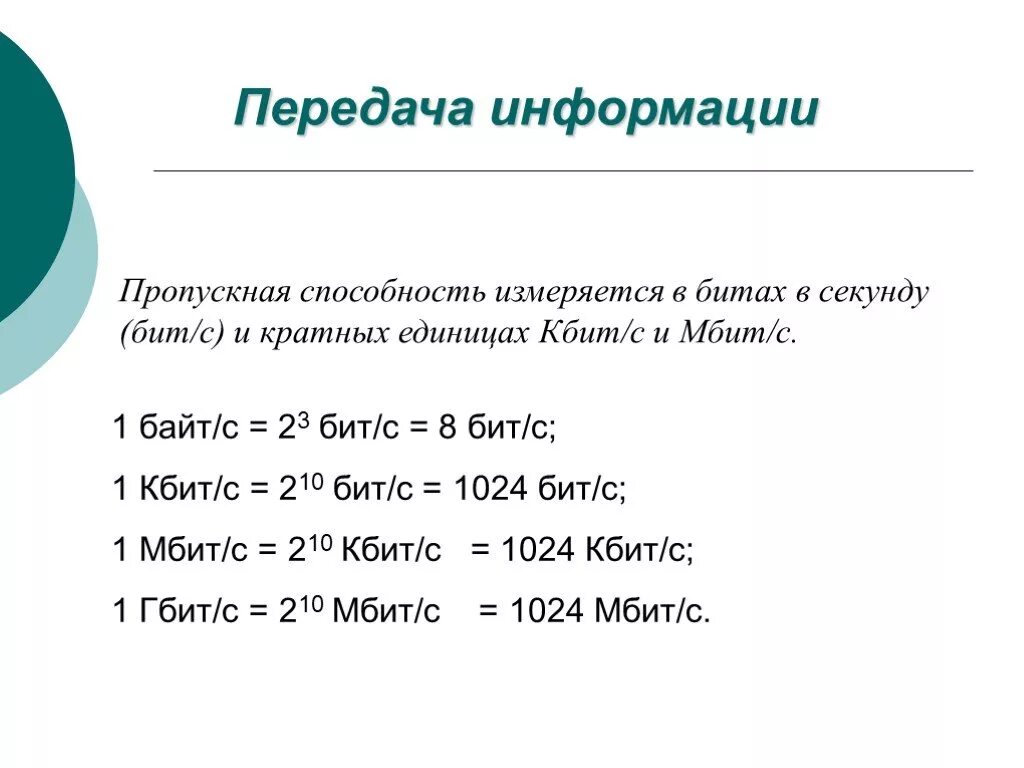 Передача информации

Пропускная способность измеряется в битах в секунду (бит/с) и кратных единицах Кбит/с и Мбит/с.

1 байт/с = $2^3$ бит/с = 8 бит/с;

1 Кбит/с = $2^{10}$ бит/с = 1024 бит/с;

1 Мбит/с = $2^{10}$ Кбит/с = 1024 Кбит/с;

1 Гбит/с = $2^{10}$ Мбит/с = 1024 Мбит/с.